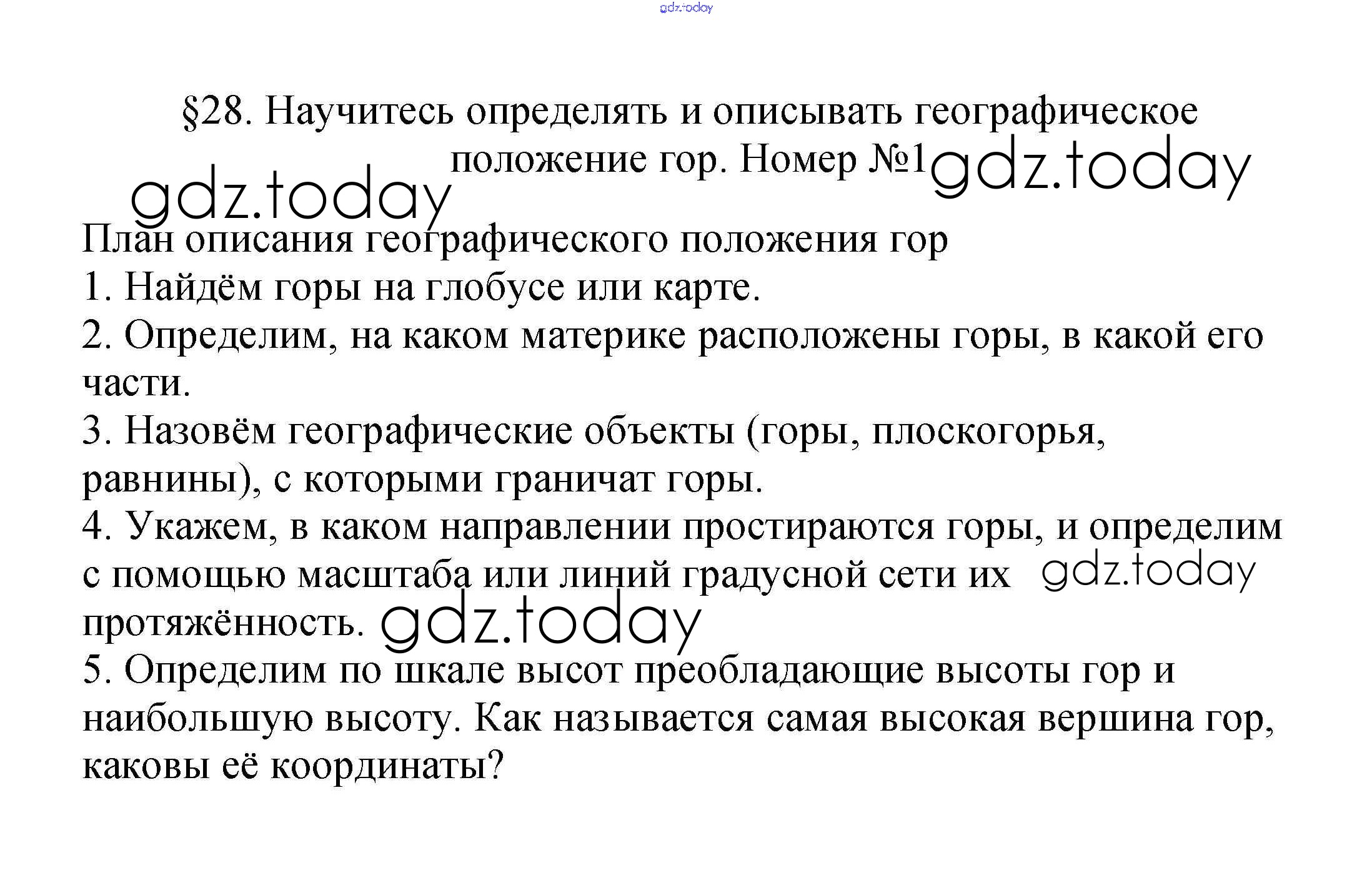 gdz.today

§28. Научитесь определять и описывать географическое положение гор. Номер №1 gdz.today

gdz.today

План описания географического положения гор
1. Найдём горы на глобусе или карте.
2. Определим, на каком материке расположены горы, в какой его части.
3. Назовём географические объекты (горы, плоскогорья, равнины), с которыми граничат горы.
4. Укажем, в каком направлении простираются горы, и определим с помощью масштаба или линий градусной сети их протяжённость. gdz.today gdz.today
5. Определим по шкале высот преобладающие высоты гор и наибольшую высоту. Как называется самая высокая вершина гор, каковы её координаты?